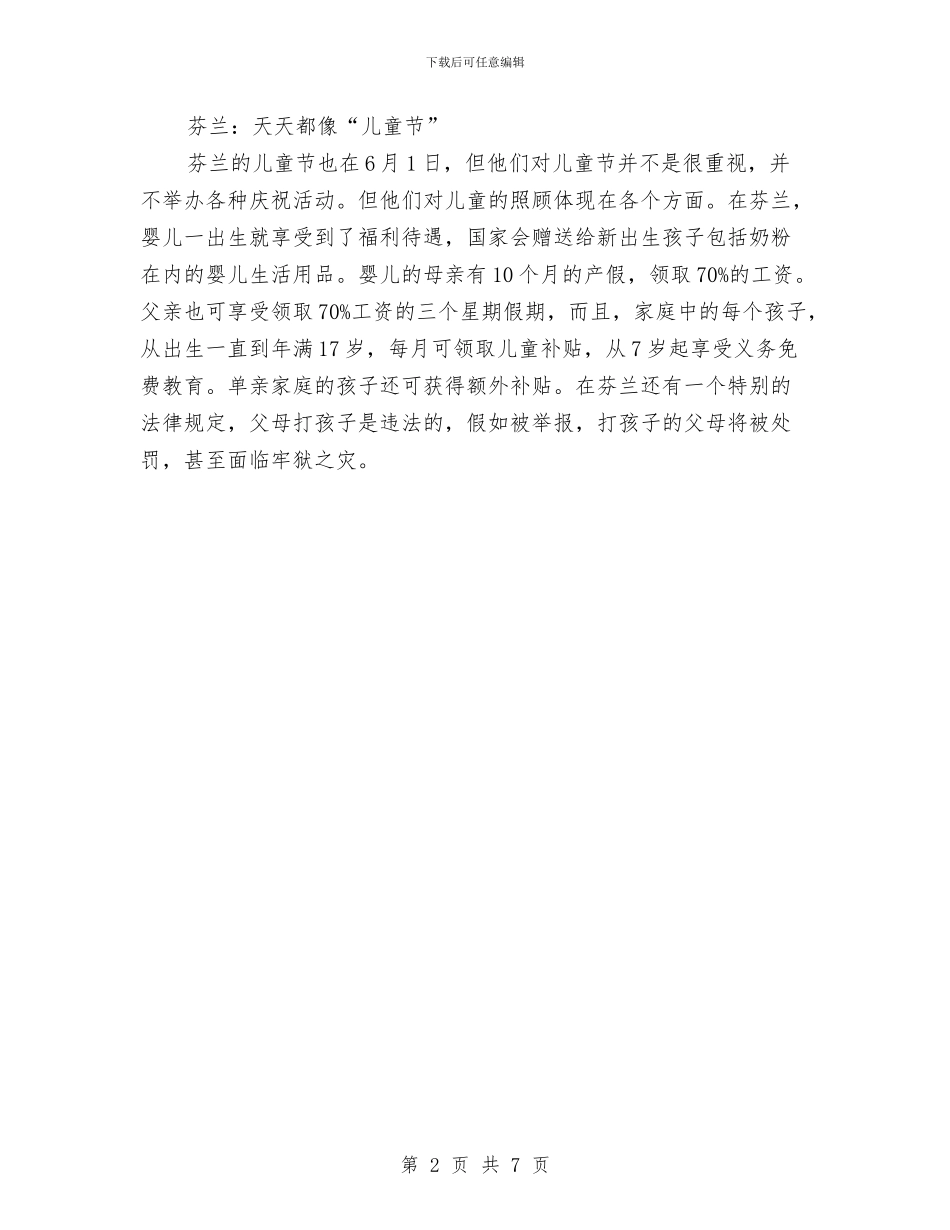 下载后可任意编辑

芬兰：天天都像“儿童节”

芬兰的儿童节也在6月1日，但他们对儿童节并不是很重视，并不举办各种庆祝活动。但他们对儿童的照顾体现在各个方面。在芬兰，婴儿一出生就享受到了福利待遇，国家会赠送给新出生孩子包括奶粉在内的婴儿生活用品。婴儿的母亲有10个月的产假，领取70%的工资。父亲也可享受领取70%工资的三个星期假期，而且，家庭中的每个孩子，从出生一直到年满17岁，每月可领取儿童补贴，从7岁起享受义务免费教育。单亲家庭的孩子还可获得额外补贴。在芬兰还有一个特别的法律规定，父母打孩子是违法的，假如被举报，打孩子的父母将被处罚，甚至面临牢狱之灾。

第 2 页 共 7 页